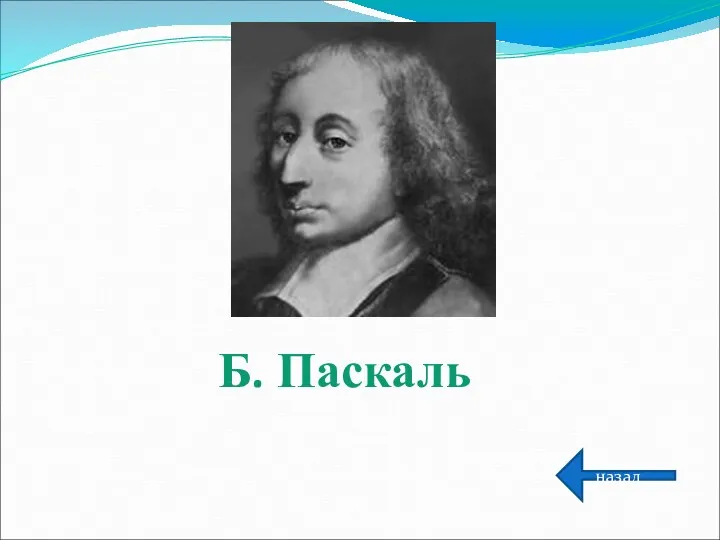 Б. Паскаль

назад